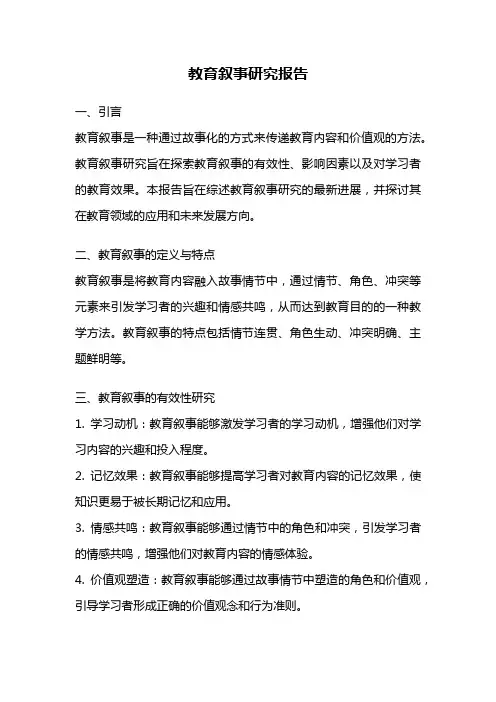 教育叙事研究报告

一、引言

教育叙事是一种通过故事化的方式来传递教育内容和价值观的方法。教育叙事研究旨在探索教育叙事的有效性、影响因素以及对学习者的教育效果。本报告旨在综述教育叙事研究的最新进展，并探讨其在教育领域的应用和未来发展方向。

二、教育叙事的定义与特点

教育叙事是将教育内容融入故事情节中，通过情节、角色、冲突等元素来引发学习者的兴趣和情感共鸣，从而达到教育目的的一种教学方法。教育叙事的特点包括情节连贯、角色生动、冲突明确、主题鲜明等。

三、教育叙事的有效性研究

1. 学习动机：教育叙事能够激发学习者的学习动机，增强他们对学习内容的兴趣和投入程度。

2. 记忆效果：教育叙事能够提高学习者对教育内容的记忆效果，使知识更易于被长期记忆和应用。

3. 情感共鸣：教育叙事能够通过情节中的角色和冲突，引发学习者的情感共鸣，增强他们对教育内容的情感体验。

4. 价值观塑造：教育叙事能够通过故事情节中塑造的角色和价值观，引导学习者形成正确的价值观念和行为准则。